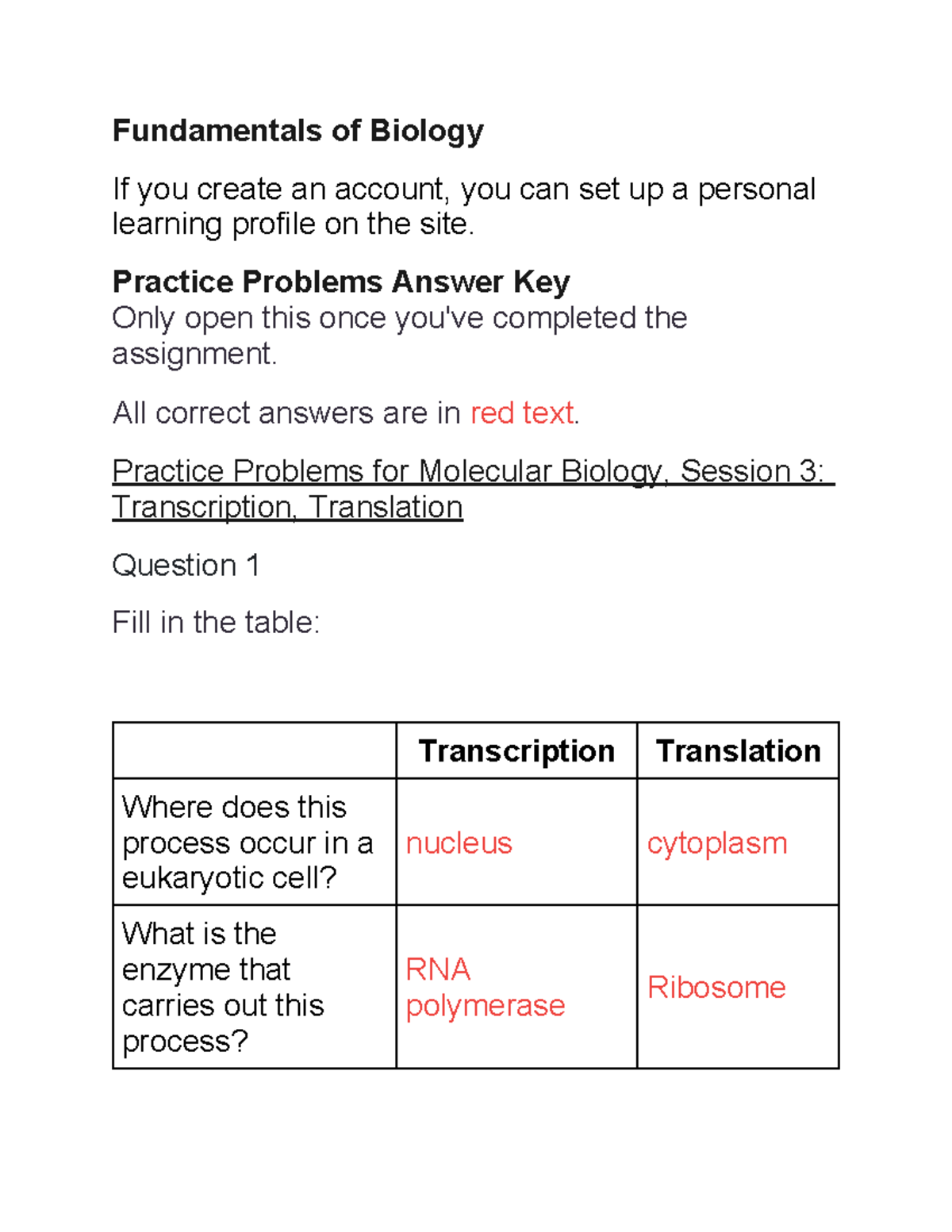 Fundamentals of Biology

If you create an account, you can set up a personal learning profile on the site.

Practice Problems Answer Key
Only open this once you've completed the assignment.

All correct answers are in red text.

Practice Problems for Molecular Biology, Session 3: Transcription, Translation

Question 1

Fill in the table:

| | Transcription | Translation |
|---|---|---|
| Where does this process occur in a eukaryotic cell? | nucleus | cytoplasm |
| What is the enzyme that carries out this process? | RNA polymerase | Ribosome |